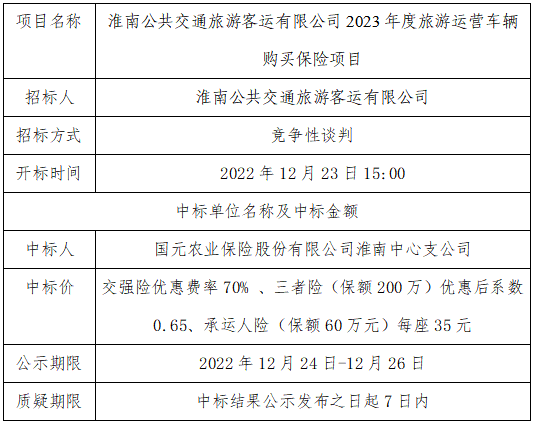 | 项目名称 | 淮南公共交通旅游客运有限公司2023年度旅游运营车辆购买保险项目 |
|---|---|
| 招标人 | 淮南公共交通旅游客运有限公司 |
| 招标方式 | 竞争性谈判 |
| 开标时间 | 2022年12月23日15:00 |
| 中标单位名称及中标金额 | |
| 中标人 | 国元农业保险股份有限公司淮南中心支公司 |
| 中标价 | 交强险优惠费率70%、三者险（保额200万）优惠后系数0.65、承运人险（保额60万元）每座35元 |
| 公示期限 | 2022年12月24日-12月26日 |
| 质疑期限 | 中标结果公示发布之日起7日内 |